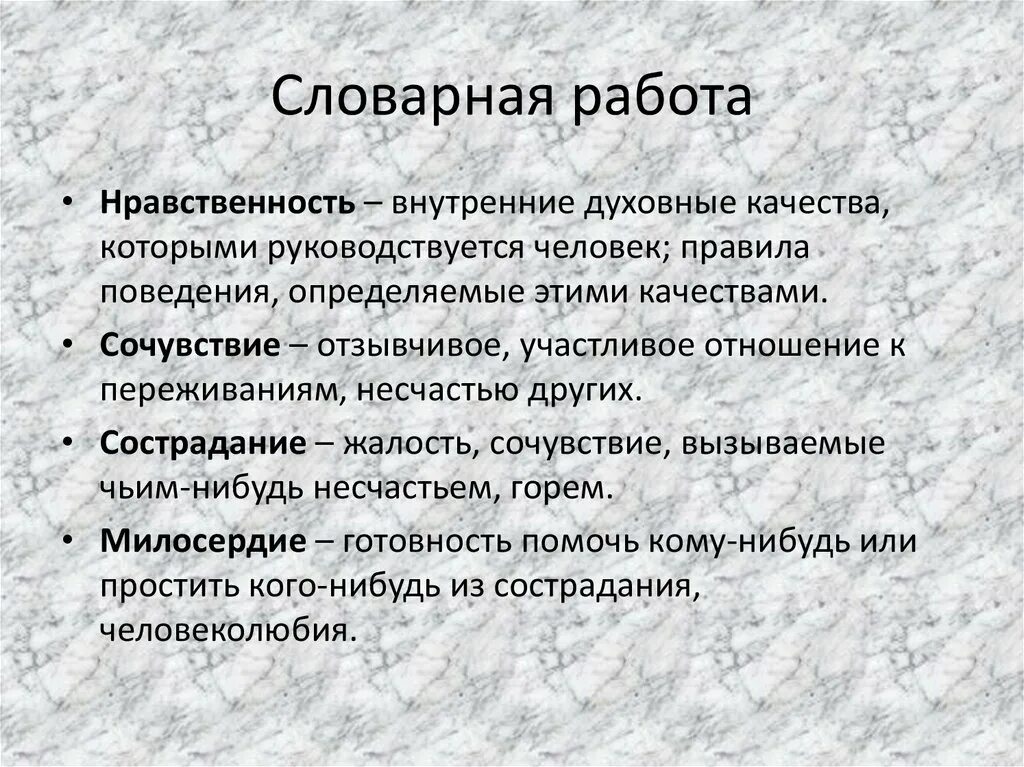 Словарная работа

• Нравственность – внутренние духовные качества, которыми руководствуется человек; правила поведения, определяемые этими качествами.

• Сочувствие – отзывчивое, участливое отношение к переживаниям, несчастью других.

• Сострадание – жалость, сочувствие, вызываемые чьим-нибудь несчастьем, горем.

• Милосердие – готовность помочь кому-нибудь или простить кого-нибудь из сострадания, человеколюбия.